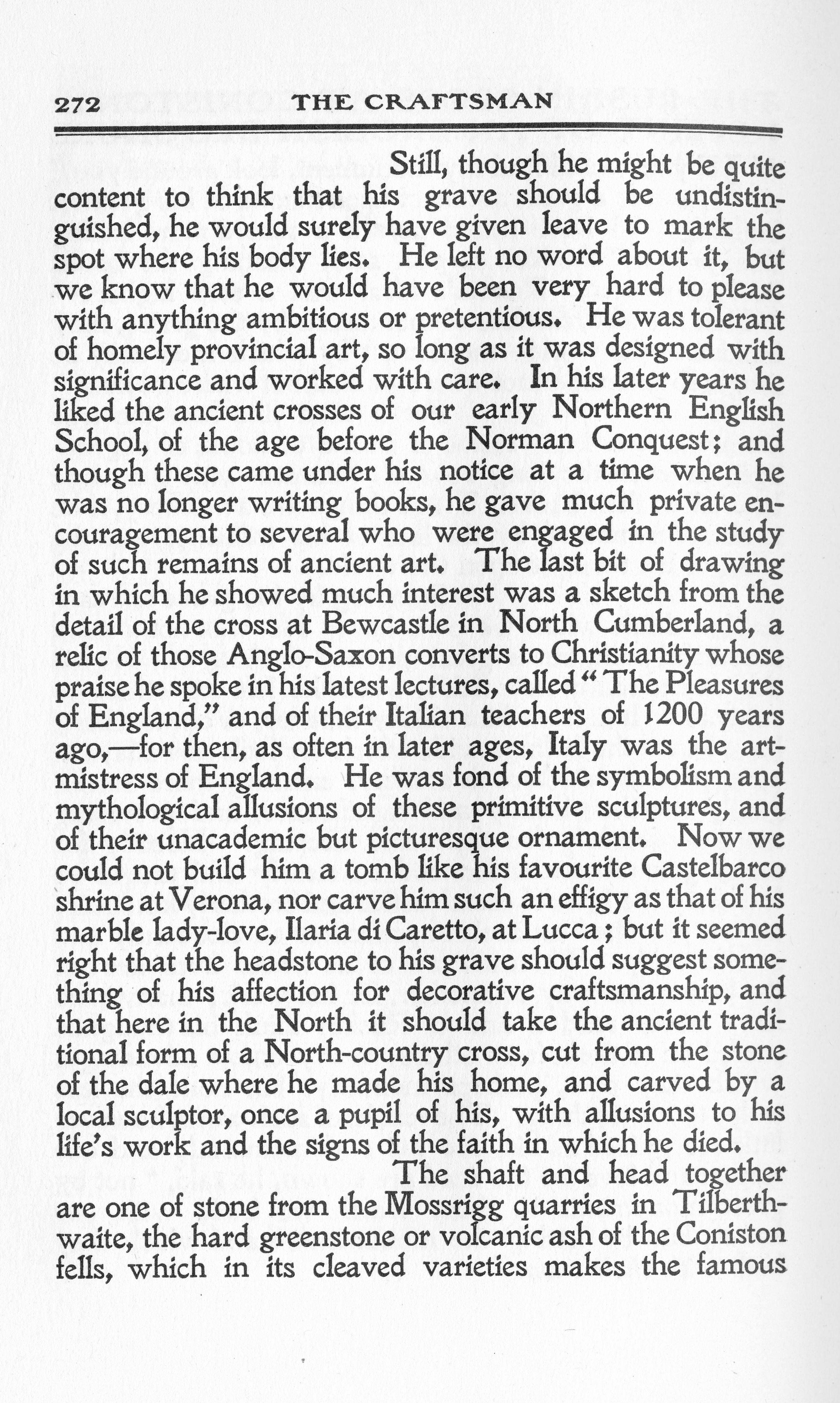 272 THE CRAFTSMAN

Still, though he might be quite content to think that his grave should be undistinguished, he would surely have given leave to mark the spot where his body lies. He left no word about it, but we know that he would have been very hard to please with anything ambitious or pretentious. He was tolerant of homely provincial art, so long as it was designed with significance and worked with care. In his later years he liked the ancient crosses of our early Northern English School, of the age before the Norman Conquest; and though these came under his notice at a time when he was no longer writing books, he gave much private encouragement to several who were engaged in the study of such remains of ancient art. The last bit of drawing in which he showed much interest was a sketch from the detail of the cross at Bewcastle in North Cumberland, a relic of those Anglo-Saxon converts to Christianity whose praise he spoke in his latest lectures, called "The Pleasures of England," and of their Italian teachers of 1200 years ago,—for then, as often in later ages, Italy was the art-mistress of England. He was fond of the symbolism and mythological allusions of these primitive sculptures, and of their unacademic but picturesque ornament. Now we could not build him a tomb like his favourite Castelbarco shrine at Verona, nor carve him such an effigy as that of his marble lady-love, Ilaria di Caretto, at Lucca; but it seemed right that the headstone to his grave should suggest something of his affection for decorative craftsmanship, and that here in the North it should take the ancient traditional form of a North-country cross, cut from the stone of the dale where he made his home, and carved by a local sculptor, once a pupil of his, with allusions to his life's work and the signs of the faith in which he died.

The shaft and head together are one of stone from the Mossrigg quarries in Tilberthwaite, the hard greenstone or volcanic ash of the Coniston fells, which in its cleaved varieties makes the famous